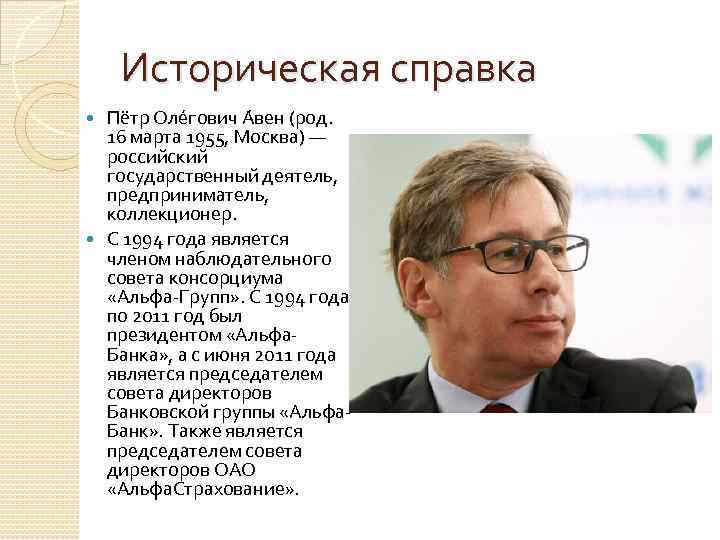 Историческая справка

Пётр Оле́гович А́вен (род. 16 марта 1955, Москва) — российский государственный деятель, предприниматель, коллекционер.

С 1994 года является членом наблюдательного совета консорциума «Альфа-Групп». С 1994 года по 2011 год был президентом «Альфа-Банка», а с июня 2011 года является председателем совета директоров Банковской группы «Альфа-Банк». Также является председателем совета директоров ОАО «АльфаСтрахование».